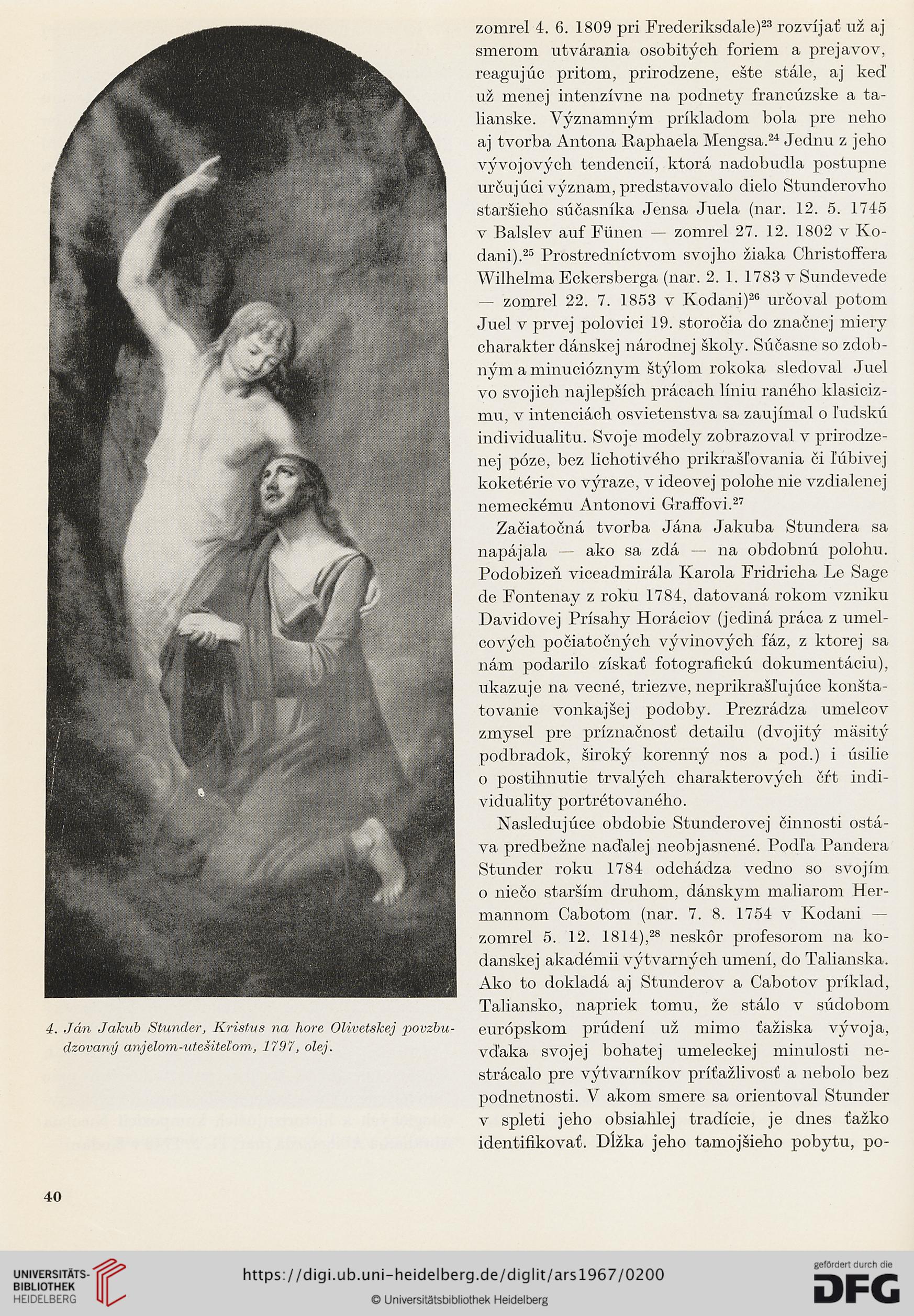 4. Ján Jakub Stunder, Kristus na hore Olivetskej povzbudzovaný anjelom-utešiteľom, 1797, olej.

zomrel 4. 6. 1809 pri Frederiksdale)$^{23}$ rozvíjať už aj smerom utvárania osobitých foriem a prejavov, reagujúc pritom, prirodzene, ešte stále, aj keď už menej intenzívne na podnety francúzske a talianske. Významným príkladom bola pre neho aj tvorba Antona Raphaela Mengsa.$^{24}$ Jednu z jeho vývojových tendencií, ktorá nadobudla postupne určujúci význam, predstavovalo dielo Stunderovho staršieho súčasníka Jensa Juela (nar. 12. 5. 1745 v Balslev auf Fünen — zomrel 27. 12. 1802 v Kodani).$^{25}$ Prostredníctvom svojho žiaka Christoffera Wilhelma Eckersberga (nar. 2. 1. 1783 v Sundevede — zomrel 22. 7. 1853 v Kodani)$^{26}$ určoval potom Juel v prvej polovici 19. storočia do značnej miery charakter dánskej národnej školy. Súčasne so zdobným a minucióznym štýlom rokoka sledoval Juel vo svojich najlepších prácach líniu raného klasicizmu, v intenciách osvietenstva sa zaujímal o ľudskú individualitu. Svoje modely zobrazoval v prirodzenej póze, bez lichotivého prikrašľovania či ľúbivej koketérie vo výraze, v ideovej polohe nie vzdialenej nemeckému Antonovi Graffovi.$^{27}$

Začiatočná tvorba Jána Jakuba Stundera sa napájala — ako sa zdá — na obdobnú polohu. Podobizeň viceadmirála Karola Fridricha Le Sage de Fontenay z roku 1784, datovaná rokom vzniku Davidovej Prísahy Horáciov (jediná práca z umelcových počiatočných vývinových fáz, z ktorej sa nám podarilo získať fotografickú dokumentáciu), ukazuje na vecné, triezve, neprikrašľujúce konštatovanie vonkajšej podoby. Prezrádza umelcov zmysel pre príznačnosť detailu (dvojitý mäsitý podbradok, široký korenný nos a pod.) i úsilie o postihnutie trvalých charakterových čŕt individuality portrétovaného.

Nasledujúce obdobie Stunderovej činnosti ostáva predbežne naďalej neobjasnené. Podľa Pandera Stunder roku 1784 odchádza vedno so svojím o niečo starším druhom, dánskym maliarom Hermannom Cabotom (nar. 7. 8. 1754 v Kodani — zomrel 5. 12. 1814),$^{28}$ neskôr profesorom na kodanskej akadémii výtvarných umení, do Talianska. Ako to dokladá aj Stunderov a Cabotov príklad, Taliansko, napriek tomu, že stálo v súdobom európskom prúdení už mimo ťažiska vývoja, vďaka svojej bohatej umeleckej minulosti nestrácalo pre výtvarníkov príťažlivosť a nebolo bez podnetnosti. V akom smere sa orientoval Stunder v spleti jeho obsiahlej tradície, je dnes ťažko identifikovať. Dĺžka jeho tamojšieho pobytu, po-

40

UNIVERSITÄTS-BIBLIOTHEK HEIDELBERG
https://digi.ub.uni-heidelberg.de/diglit/ars1967/0200
© Universitätsbibliothek Heidelberg
gefördert durch die DFG